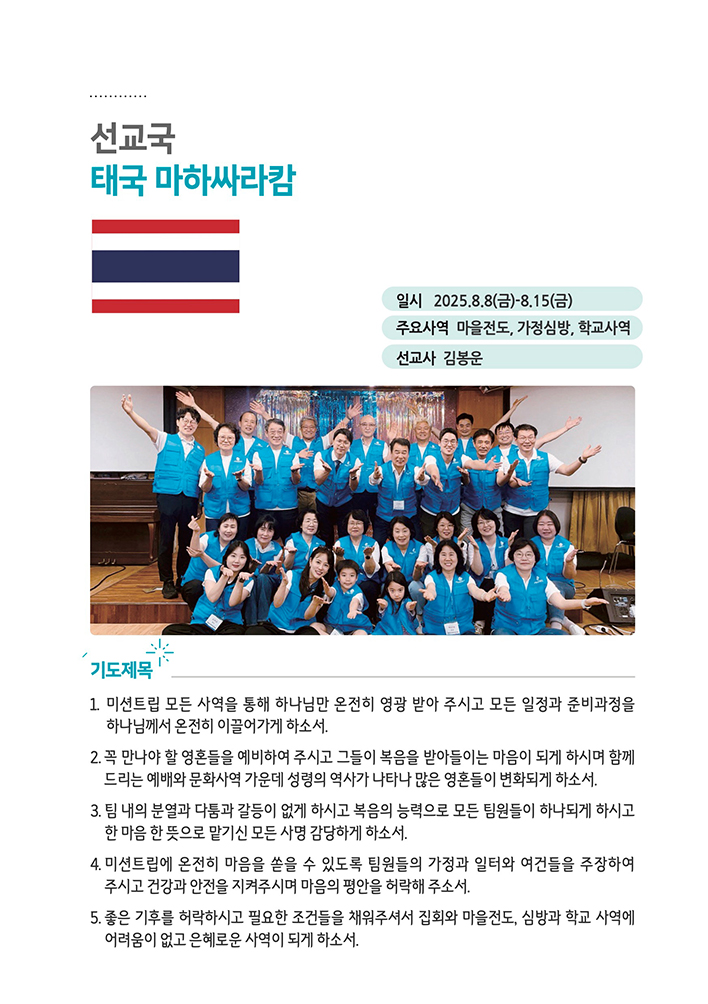 선교국
태국 마하싸라캄

일시 2025.8.8(금)-8.15(금)
주요사역 마을전도, 가정심방, 학교사역
선교사 김봉운

기도제목

1. 미션트립 모든 사역을 통해 하나님만 온전히 영광 받아 주시고 모든 일정과 준비과정을 하나님께서 온전히 이끌어가게 하소서.

2. 꼭 만나야 할 영혼들을 예비하여 주시고 그들이 복음을 받아들이는 마음이 되게 하시며 함께 드리는 예배와 문화사역 가운데 성령의 역사가 나타나 많은 영혼들이 변화되게 하소서.

3. 팀 내의 분열과 다툼과 갈등이 없게 하시고 복음의 능력으로 모든 팀원들이 하나되게 하시고 한 마음 한 뜻으로 맡기신 모든 사명 감당하게 하소서.

4. 미션트립에 온전히 마음을 쏟을 수 있도록 팀원들의 가정과 일터와 여건들을 주장하여 주시고 건강과 안전을 지켜주시며 마음의 평안을 허락해 주소서.

5. 좋은 기후를 허락하시고 필요한 조건들을 채워주셔서 집회와 마을전도, 심방과 학교 사역에 어려움이 없고 은혜로운 사역이 되게 하소서.